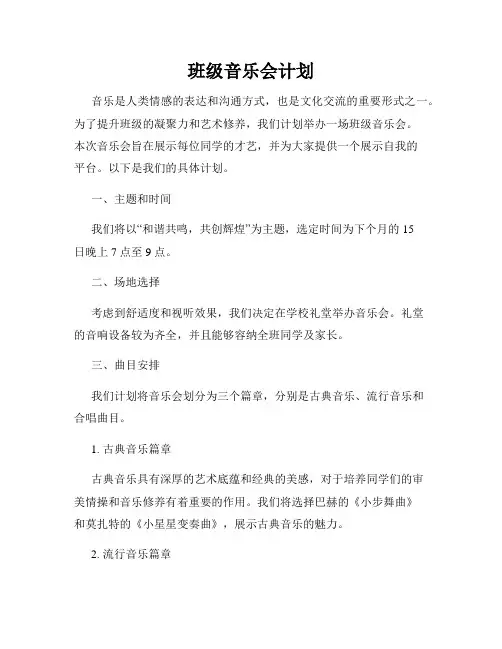 班级音乐会计划

音乐是人类情感的表达和沟通方式，也是文化交流的重要形式之一。为了提升班级的凝聚力和艺术修养，我们计划举办一场班级音乐会。本次音乐会旨在展示每位同学的才艺，并为大家提供一个展示自我的平台。以下是我们的具体计划。

一、主题和时间

我们将以“和谐共鸣，共创辉煌”为主题，选定时间为下个月的 15 日晚上 7 点至 9 点。

二、场地选择

考虑到舒适度和视听效果，我们决定在学校礼堂举办音乐会。礼堂的音响设备较为齐全，并且能够容纳全班同学及家长。

三、曲目安排

我们计划将音乐会划分为三个篇章，分别是古典音乐、流行音乐和合唱曲目。

1. 古典音乐篇章

古典音乐具有深厚的艺术底蕴和经典的美感，对于培养同学们的审美情操和音乐修养有着重要的作用。我们将选择巴赫的《小步舞曲》和莫扎特的《小星星变奏曲》，展示古典音乐的魅力。

2. 流行音乐篇章